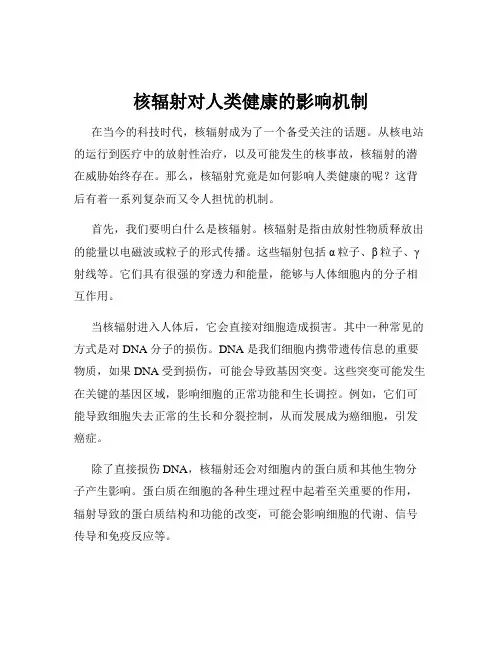 核辐射对人类健康的影响机制

在当今的科技时代，核辐射成为了一个备受关注的话题。从核电站的运行到医疗中的放射性治疗，以及可能发生的核事故，核辐射的潜在威胁始终存在。那么，核辐射究竟是如何影响人类健康的呢？这背后有着一系列复杂而又令人担忧的机制。

首先，我们要明白什么是核辐射。核辐射是指由放射性物质释放出的能量以电磁波或粒子的形式传播。这些辐射包括 α 粒子、β 粒子、γ 射线等。它们具有很强的穿透力和能量，能够与人体细胞内的分子相互作用。

当核辐射进入人体后，它会直接对细胞造成损害。其中一种常见的方式是对 DNA 分子的损伤。DNA 是我们细胞内携带遗传信息的重要物质，如果 DNA 受到损伤，可能会导致基因突变。这些突变可能发生在关键的基因区域，影响细胞的正常功能和生长调控。例如，它们可能导致细胞失去正常的生长和分裂控制，从而发展成为癌细胞，引发癌症。

除了直接损伤 DNA，核辐射还会对细胞内的蛋白质和其他生物分子产生影响。蛋白质在细胞的各种生理过程中起着至关重要的作用，辐射导致的蛋白质结构和功能的改变，可能会影响细胞的代谢、信号传导和免疫反应等。